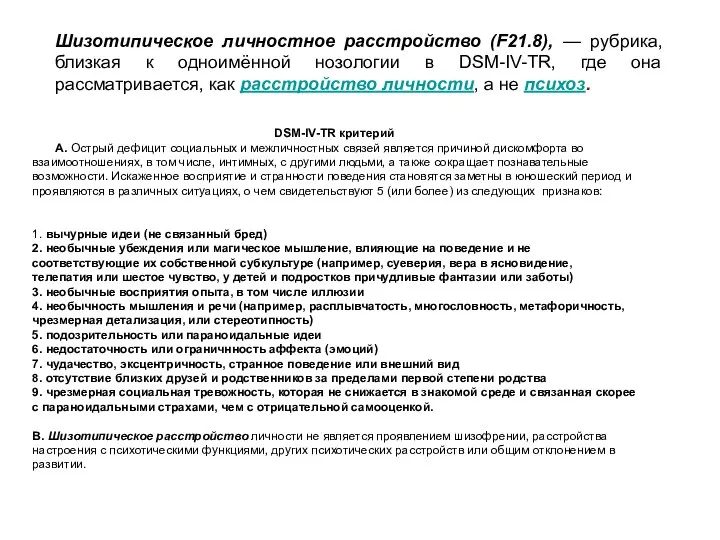 Шизотипическое личностное расстройство (F21.8), — рубрика, близкая к одноимённой нозологии в DSM-IV-TR, где она рассматривается, как расстройство личности, а не психоз.

DSM-IV-TR критерий

А. Острый дефицит социальных и межличностных связей является причиной дискомфорта во взаимоотношениях, в том числе, интимных, с другими людьми, а также сокращает познавательные возможности. Искаженное восприятие и странности поведения становятся заметны в юношеский период и проявляются в различных ситуациях, о чем свидетельствуют 5 (или более) из следующих признаков:

1. вычурные идеи (не связанный бред)
2. необычные убеждения или магическое мышление, влияющие на поведение и не соответствующие их собственной субкультуре (например, суеверия, вера в ясновидение, телепатия или шестое чувство, у детей и подростков причудливые фантазии или заботы)
3. необычные восприятия опыта, в том числе иллюзии
4. необычность мышления и речи (например, расплывчатость, многословность, метафоричность, чрезмерная детализация, или стереотипность)
5. подозрительность или параноидальные идеи
6. недостаточность или ограничнность аффекта (эмоций)
7. чудачество, эксцентричность, странное поведение или внешний вид
8. отсутствие близких друзей и родственников за пределами первой степени родства
9. чрезмерная социальная тревожность, которая не снижается в знакомой среде и связанная скорее с параноидальными страхами, чем с отрицательной самооценкой.

В. Шизотипическое расстройство личности не является проявлением шизофрении, расстройства настроения с психотическими функциями, других психотических расстройств или общим отклонением в развитии.